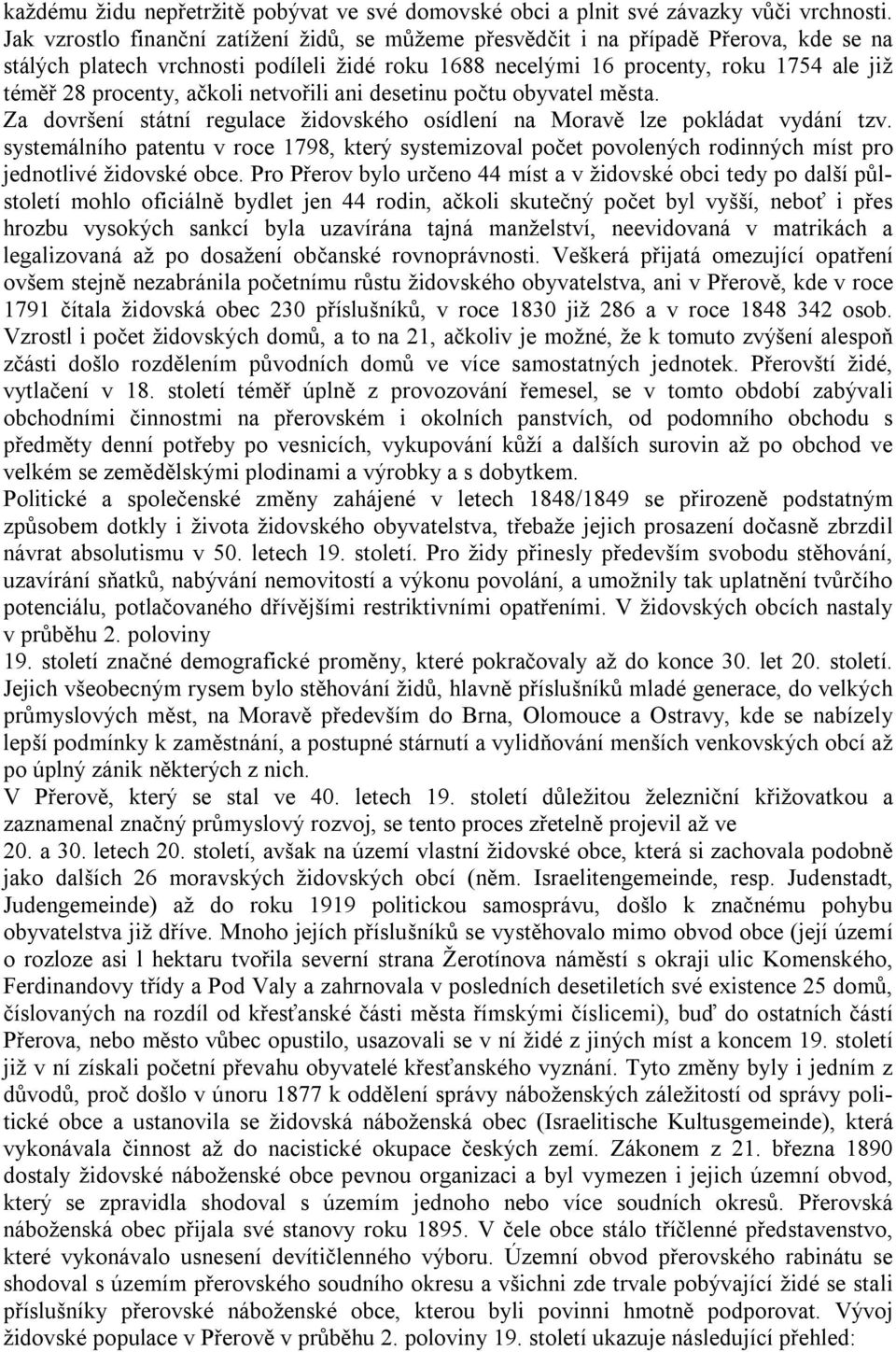 každému židu nepřetržitě pobývat ve své domovské obci a plnit své závazky vůči vrchnosti. Jak vzrostlo finanční zatížení židů, se můžeme přesvědčit i na případě Přerova, kde se na stálých platech vrchnosti podíleli židé roku 1688 necelými 16 procenty, roku 1754 ale již téměř 28 procenty, ačkoli netvořili ani desetinu počtu obyvatel města.
Za dovršení státní regulace židovského osídlení na Moravě lze pokládat vydání tzv. systemálního patentu v roce 1798, který systemizoval počet povolených rodinných míst pro jednotlivé židovské obce. Pro Přerov bylo určeno 44 míst a v židovské obci tedy po další půlstoletí mohlo oficiálně bydlet jen 44 rodin, ačkoli skutečný počet byl vyšší, neboť i přes hrozbu vysokých sankcí byla uzavírána tajná manželství, neevidovaná v matrikách a legalizovaná až po dosažení občanské rovnoprávnosti. Veškerá přijatá omezující opatření ovšem stejně nezabránila početnímu růstu židovského obyvatelstva, ani v Přerově, kde v roce 1791 čítala židovská obec 230 příslušníků, v roce 1830 již 286 a v roce 1848 342 osob. Vzrostl i počet židovských domů, a to na 21, ačkoliv je možné, že k tomuto zvýšení alespoň zčásti došlo rozdělením původních domů ve více samostatných jednotek. Přerovští židé, vytlačení v 18. století téměř úplně z provozování řemesel, se v tomto období zabývali obchodními činnostmi na přerovském i okolních panstvích, od podomního obchodu s předměty denní potřeby po vesnicích, vykupování kůží a dalších surovin až po obchod ve velkém se zemědělskými plodinami a výrobky a s dobytkem.
Politické a společenské změny zahájené v letech 1848/1849 se přirozeně podstatným způsobem dotkly i života židovského obyvatelstva, třebaže jejich prosazení dočasně zbrzdil návrat absolutismu v 50. letech 19. století. Pro židy přinesly především svobodu stěhování, uzavírání sňatků, nabývání nemovitostí a výkonu povolání, a umožnily tak uplatnění tvůrčího potenciálu, potlačovaného dřívějšími restriktivními opatřeními. V židovských obcích nastaly v průběhu 2. poloviny
19. století značné demografické proměny, které pokračovaly až do konce 30. let 20. století. Jejich všeobecným rysem bylo stěhování židů, hlavně příslušníků mladé generace, do velkých průmyslových měst, na Moravě především do Brna, Olomouce a Ostravy, kde se nabízely lepší podmínky k zaměstnání, a postupné stárnutí a vylidňování menších venkovských obcí až po úplný zánik některých z nich.
V Přerově, který se stal ve 40. letech 19. století důležitou železniční křižovatkou a zaznamenal značný průmyslový rozvoj, se tento proces zřetelně projevil až ve
20. a 30. letech 20. století, avšak na území vlastní židovské obce, která si zachovala podobně jako dalších 26 moravských židovských obcí (něm. Israelitengemeinde, resp. Judenstadt, Judengemeinde) až do roku 1919 politickou samosprávu, došlo k značnému pohybu obyvatelstva již dříve. Mnoho jejích příslušníků se vystěhovalo mimo obvod obce (její území o rozloze asi 1 hektaru tvořila severní strana Žerotínova náměstí s okraji ulic Komenského, Ferdinandovy třídy a Pod Valy a zahrnovala v posledních desetiletích své existence 25 domů, číslovaných na rozdíl od křesťanské části města římskými číslicemi), buď do ostatních částí Přerova, nebo město vůbec opustilo, usazovali se v ní židé z jiných míst a koncem 19. století již v ní získali početní převahu obyvatelé křesťanského vyznání. Tyto změny byly i jedním z důvodů, proč došlo v únoru 1877 k oddělení správy náboženských záležitostí od správy politické obce a ustanovila se židovská náboženská obec (Israelitische Kultusgemeinde), která vykonávala činnost až do nacistické okupace českých zemí. Zákonem z 21. března 1890 dostaly židovské náboženské obce pevnou organizaci a byl vymezen i jejich územní obvod, který se zpravidla shodoval s územím jednoho nebo více soudních okresů. Přerovská náboženská obec přijala své stanovy roku 1895. V čele obce stálo tříčlenné představenstvo, které vykonávalo usnesení devítičlenného výboru. Územní obvod přerovského rabinátu se shodoval s územím přerovského soudního okresu a všichni zde trvale pobývající židé se stali příslušníky přerovské náboženské obce, kterou byli povinni hmotně podporovat. Vývoj židovské populace v Přerově v průběhu 2. poloviny 19. století ukazuje následující přehled: